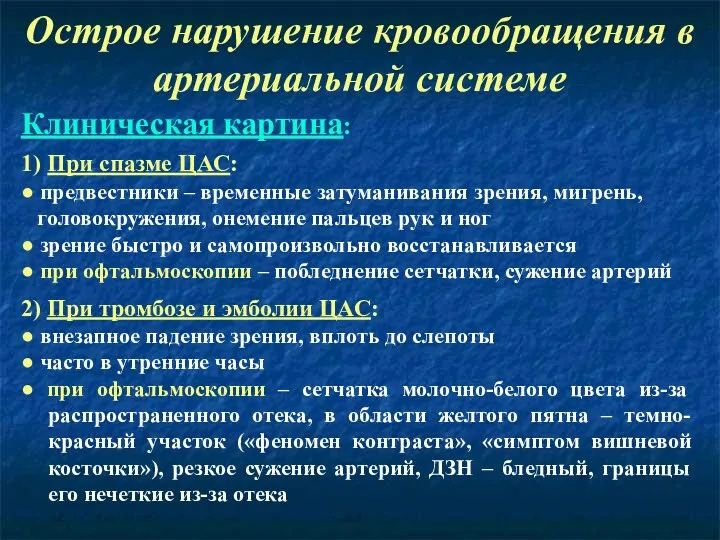 Острое нарушение кровообращения в артериальной системе

Клиническая картина:

1) При спазме ЦАС:
● предвестники – временные затуманивания зрения, мигрень, головокружения, онемение пальцев рук и ног
● зрение быстро и самопроизвольно восстанавливается
● при офтальмоскопии – побледнение сетчатки, сужение артерий

2) При тромбозе и эмболии ЦАС:
● внезапное падение зрения, вплоть до слепоты
● часто в утренние часы
● при офтальмоскопии – сетчатка молочно-белого цвета из-за распространенного отека, в области желтого пятна – темно-красный участок («феномен контраста», «симптом вишневой косточки»), резкое сужение артерий, ДЗН – бледный, границы его нечеткие из-за отека